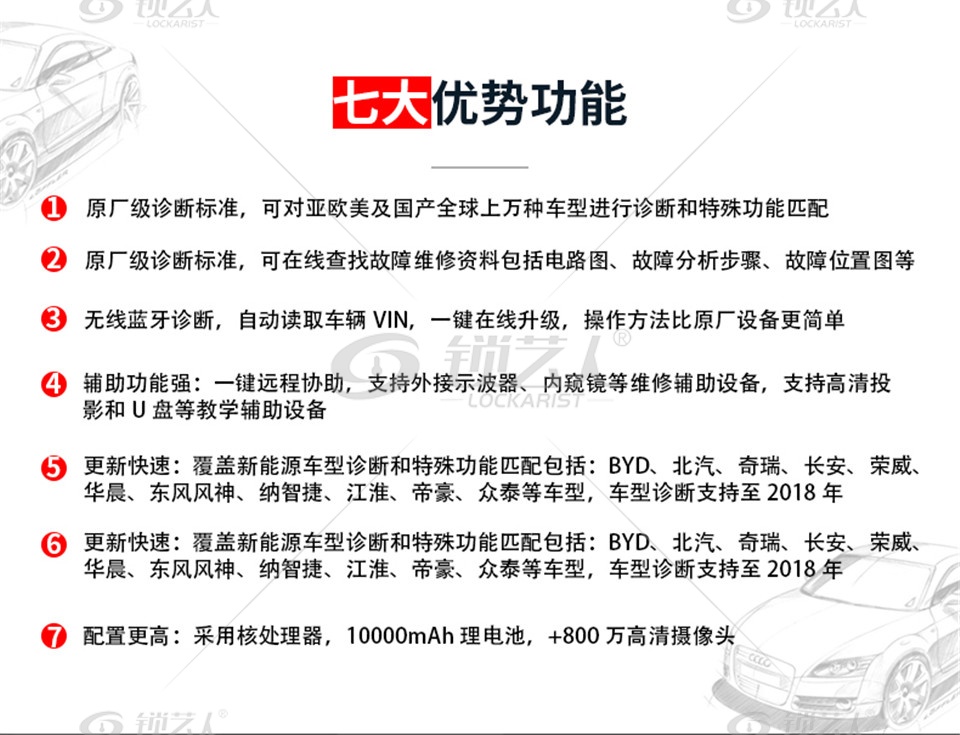 锁艺人 LOCKARIST

锁艺人 LOCKARIST

七大优势功能

1 原厂级诊断标准，可对亚欧美及国产全球上万种车型进行诊断和特殊功能匹配

2 原厂级诊断标准，可在线查找故障维修资料包括电路图、故障分析步骤、故障位置图等

3 无线蓝牙诊断，自动读取车辆 VIN，一键在线升级，操作方法比原厂设备更简单

锁艺人® LOCKARIST

4 辅助功能强：一键远程协助，支持外接示波器、内窥镜等维修辅助设备，支持高清投影和 U 盘等教学辅助设备

5 更新快速：覆盖新能源车型诊断和特殊功能匹配包括：BYD、北汽、奇瑞、长安、荣威、华晨、东风风神、纳智捷、江淮、帝豪、众泰等车型，车型诊断支持至 2018 年

6 更新快速：覆盖新能源车型诊断和特殊功能匹配包括：BYD、北汽、奇瑞、长安、荣威、华晨、东风风神、纳智捷、江淮、帝豪、众泰等车型，车型诊断支持至 2018 年

7 配置更高：采用核处理器，10000mAh 理电池，+800 万高清摄像头

锁艺人®